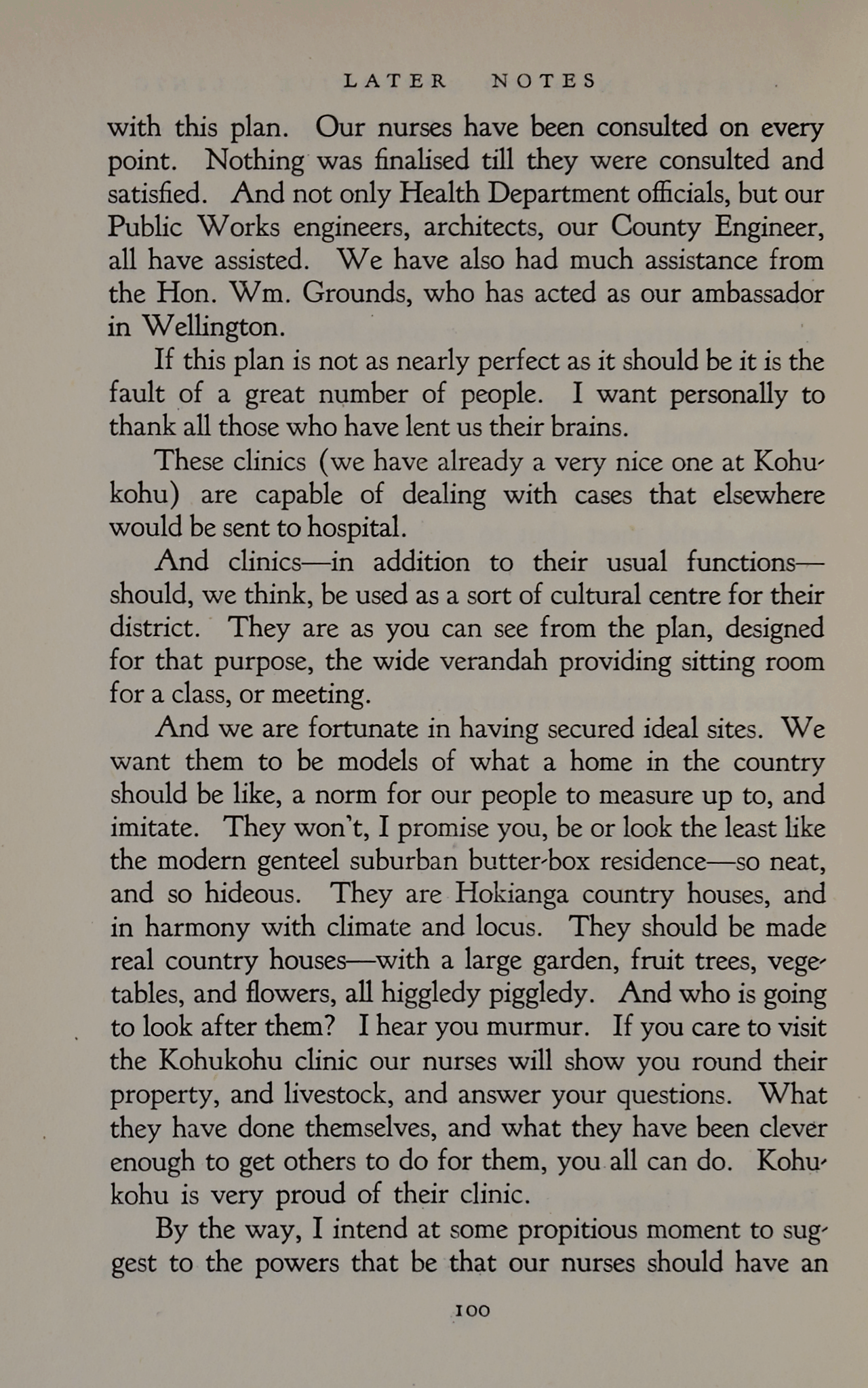 LATER NOTES

with this plan. Our nurses have been consulted on every point. Nothing was finalised till they were consulted and satisfied. And not only Health Department officials, but our Public Works engineers, architects, our County Engineer, all have assisted. We have also had much assistance from the Hon. Wm. Grounds, who has acted as our ambassador in Wellington.

If this plan is not as nearly perfect as it should be it is the fault of a great number of people. I want personally to thank all those who have lent us their brains.

These clinics (we have already a very nice one at Kohukohu) are capable of dealing with cases that elsewhere would be sent to hospital.

And clinics—in addition to their usual functions—should, we think, be used as a sort of cultural centre for their district. They are as you can see from the plan, designed for that purpose, the wide verandah providing sitting room for a class, or meeting.

And we are fortunate in having secured ideal sites. We want them to be models of what a home in the country should be like, a norm for our people to measure up to, and imitate. They won't, I promise you, be or look the least like the modern genteel suburban butter-box residence—so neat, and so hideous. They are Hokianga country houses, and in harmony with climate and locus. They should be made real country houses—with a large garden, fruit trees, vegetables, and flowers, all higgledy piggledy. And who is going to look after them? I hear you murmur. If you care to visit the Kohukohu clinic our nurses will show you round their property, and livestock, and answer your questions. What they have done themselves, and what they have been clever enough to get others to do for them, you all can do. Kohukohu is very proud of their clinic.

By the way, I intend at some propitious moment to suggest to the powers that be that our nurses should have an

100